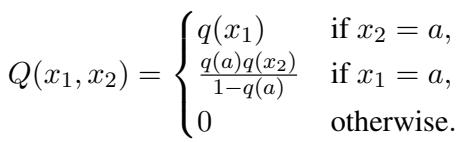 $Q(x_1, x_2) = \begin{cases} q(x_1) & \text{if } x_2 = a, \\ \frac{q(a)q(x_2)}{1-q(a)} & \text{if } x_1 = a, \\ 0 & \text{otherwise.} \end{cases}$